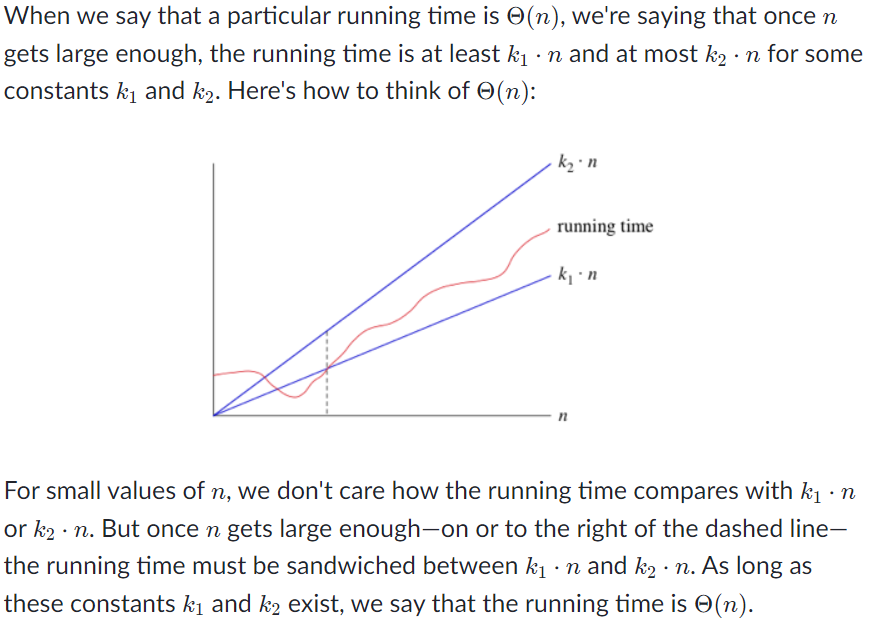 When we say that a particular running time is $\Theta(n)$, we're saying that once $n$ gets large enough, the running time is at least $k_1 \cdot n$ and at most $k_2 \cdot n$ for some constants $k_1$ and $k_2$. Here's how to think of $\Theta(n)$:

$k_2 \cdot n$

running time

$k_1 \cdot n$

$n$

For small values of $n$, we don't care how the running time compares with $k_1 \cdot n$ or $k_2 \cdot n$. But once $n$ gets large enough—on or to the right of the dashed line—the running time must be sandwiched between $k_1 \cdot n$ and $k_2 \cdot n$. As long as these constants $k_1$ and $k_2$ exist, we say that the running time is $\Theta(n)$.